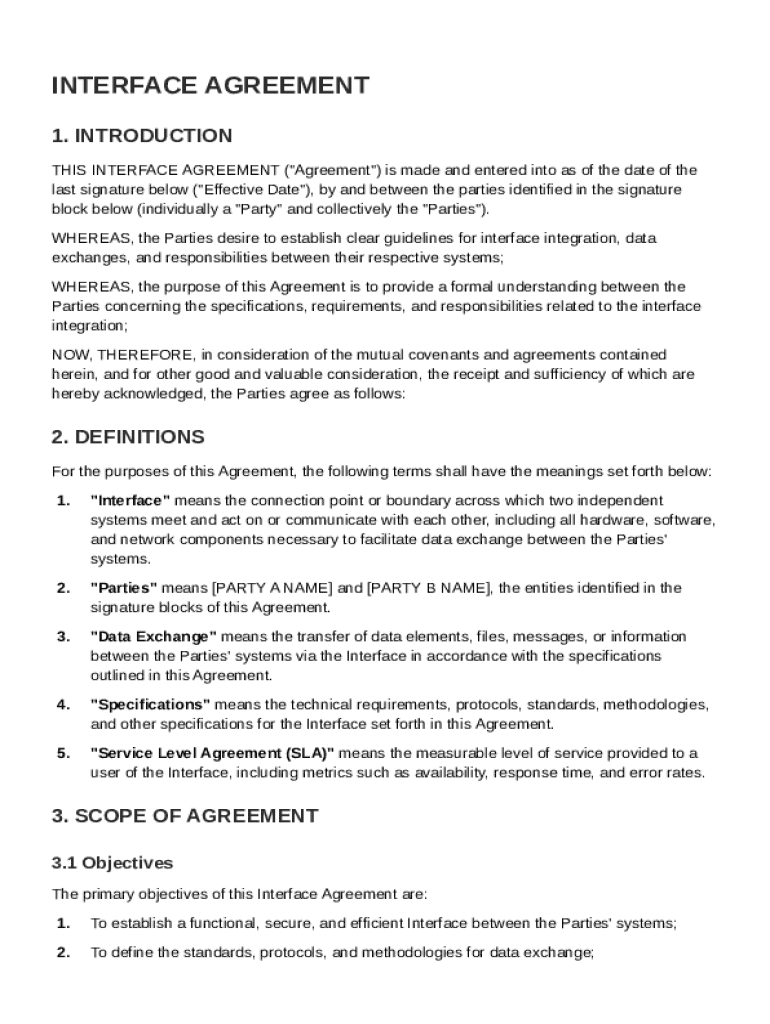 INTERFACE AGREEMENT

1. INTRODUCTION

THIS INTERFACE AGREEMENT ("Agreement") is made and entered into as of the date of the last signature below ("Effective Date"), by and between the parties identified in the signature block below (individually a "Party" and collectively the "Parties").

WHEREAS, the Parties desire to establish clear guidelines for interface integration, data exchanges, and responsibilities between their respective systems;

WHEREAS, the purpose of this Agreement is to provide a formal understanding between the Parties concerning the specifications, requirements, and responsibilities related to the interface integration;

NOW, THEREFORE, in consideration of the mutual covenants and agreements contained herein, and for other good and valuable consideration, the receipt and sufficiency of which are hereby acknowledged, the Parties agree as follows:

2. DEFINITIONS

For the purposes of this Agreement, the following terms shall have the meanings set forth below:

1. "Interface" means the connection point or boundary across which two independent systems meet and act on or communicate with each other, including all hardware, software, and network components necessary to facilitate data exchange between the Parties' systems.

2. "Parties" means [PARTY A NAME] and [PARTY B NAME], the entities identified in the signature blocks of this Agreement.

3. "Data Exchange" means the transfer of data elements, files, messages, or information between the Parties' systems via the Interface in accordance with the specifications outlined in this Agreement.

4. "Specifications" means the technical requirements, protocols, standards, methodologies, and other specifications for the Interface set forth in this Agreement.

5. "Service Level Agreement (SLA)" means the measurable level of service provided to a user of the Interface, including metrics such as availability, response time, and error rates.

3. SCOPE OF AGREEMENT

3.1 Objectives

The primary objectives of this Interface Agreement are:

1. To establish a functional, secure, and efficient Interface between the Parties' systems;

2. To define the standards, protocols, and methodologies for data exchange;